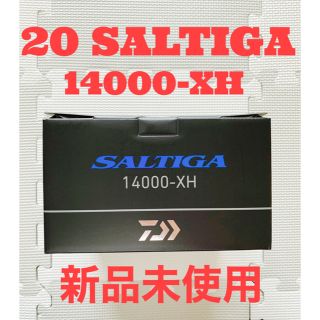 20 SALTIGA
14000-XH

SALTIGA
14000-XH

新品未使用